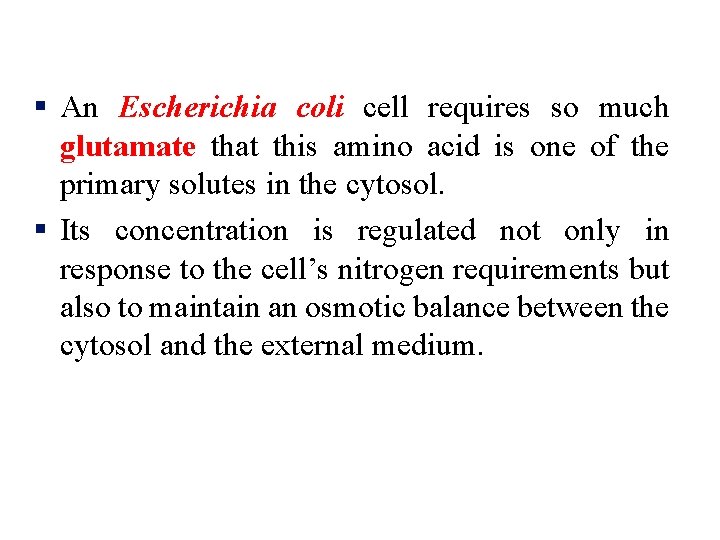 • An Escherichia coli cell requires so much glutamate that this amino acid is one of the primary solutes in the cytosol.

• Its concentration is regulated not only in response to the cell's nitrogen requirements but also to maintain an osmotic balance between the cytosol and the external medium.